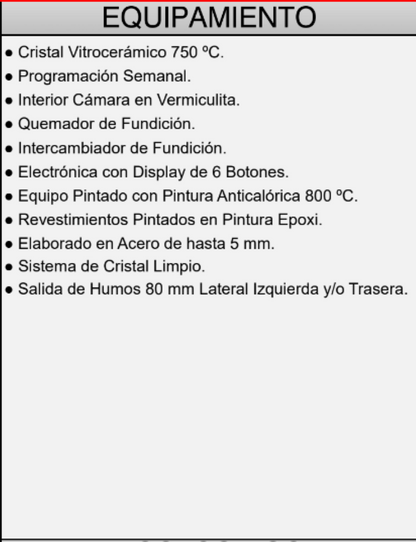 EQUIPAMIENTO

● Cristal Vitrocerámico 750 ºC.
● Programación Semanal.
● Interior Cámara en Vermiculita.
● Quemador de Fundición.
● Intercambiador de Fundición.
● Electrónica con Display de 6 Botones.
● Equipo Pintado con Pintura Anticalórica 800 ºC.
● Revestimientos Pintados en Pintura Epoxi.
● Elaborado en Acero de hasta 5 mm.
● Sistema de Cristal Limpio.
● Salida de Humos 80 mm Lateral Izquierda y/o Trasera.